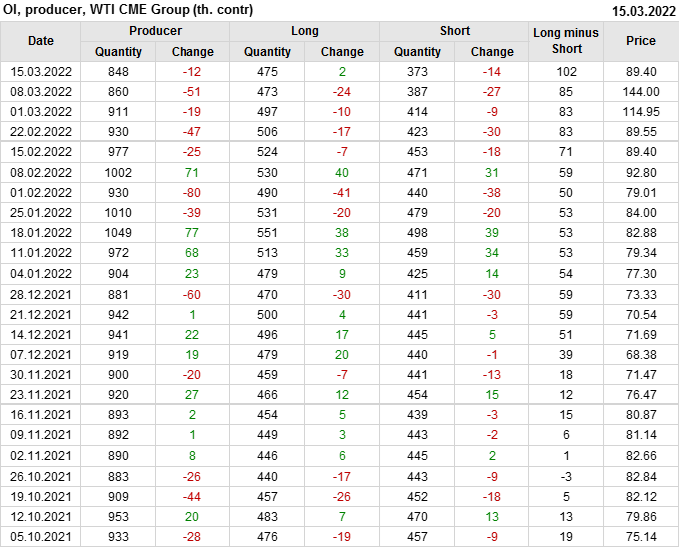 OI, producer, WTI CME Group (th. contr) 15.03.2022

| Date | Producer |  | Long |  | Short |  | Long minus Short | Price |
|---|---|---|---|---|---|---|---|---|
|  | Quantity | Change | Quantity | Change | Quantity | Change |  |  |
| 15.03.2022 | 848 | -12 | 475 | 2 | 373 | -14 | 102 | 89.40 |
| 08.03.2022 | 860 | -51 | 473 | -24 | 387 | -27 | 85 | 144.00 |
| 01.03.2022 | 911 | -19 | 497 | -10 | 414 | -9 | 83 | 114.95 |
| 22.02.2022 | 930 | -47 | 506 | -17 | 423 | -30 | 83 | 89.55 |
| 15.02.2022 | 977 | -25 | 524 | -7 | 453 | -18 | 71 | 89.40 |
| 08.02.2022 | 1002 | 71 | 530 | 40 | 471 | 31 | 59 | 92.80 |
| 01.02.2022 | 930 | -80 | 490 | -41 | 440 | -38 | 50 | 79.01 |
| 25.01.2022 | 1010 | -39 | 531 | -20 | 479 | -20 | 53 | 84.00 |
| 18.01.2022 | 1049 | 77 | 551 | 38 | 498 | 39 | 53 | 82.88 |
| 11.01.2022 | 972 | 68 | 513 | 33 | 459 | 34 | 53 | 79.34 |
| 04.01.2022 | 904 | 23 | 479 | 9 | 425 | 14 | 54 | 77.30 |
| 28.12.2021 | 881 | -60 | 470 | -30 | 411 | -30 | 59 | 73.33 |
| 21.12.2021 | 942 | 1 | 500 | 4 | 441 | -3 | 59 | 70.54 |
| 14.12.2021 | 941 | 22 | 496 | 17 | 445 | 5 | 51 | 71.69 |
| 07.12.2021 | 919 | 19 | 479 | 20 | 440 | -1 | 39 | 68.38 |
| 30.11.2021 | 900 | -20 | 459 | -7 | 441 | -13 | 18 | 71.47 |
| 23.11.2021 | 920 | 27 | 466 | 12 | 454 | 15 | 12 | 76.47 |
| 16.11.2021 | 893 | 2 | 454 | 5 | 439 | -3 | 15 | 80.87 |
| 09.11.2021 | 892 | 1 | 449 | 3 | 443 | -2 | 6 | 81.14 |
| 02.11.2021 | 890 | 8 | 446 | 6 | 445 | 2 | 1 | 82.66 |
| 26.10.2021 | 883 | -26 | 440 | -17 | 443 | -9 | -3 | 82.84 |
| 19.10.2021 | 909 | -44 | 457 | -26 | 452 | -18 | 5 | 82.12 |
| 12.10.2021 | 953 | 20 | 483 | 7 | 470 | 13 | 13 | 79.86 |
| 05.10.2021 | 933 | -28 | 476 | -19 | 457 | -9 | 19 | 75.14 |